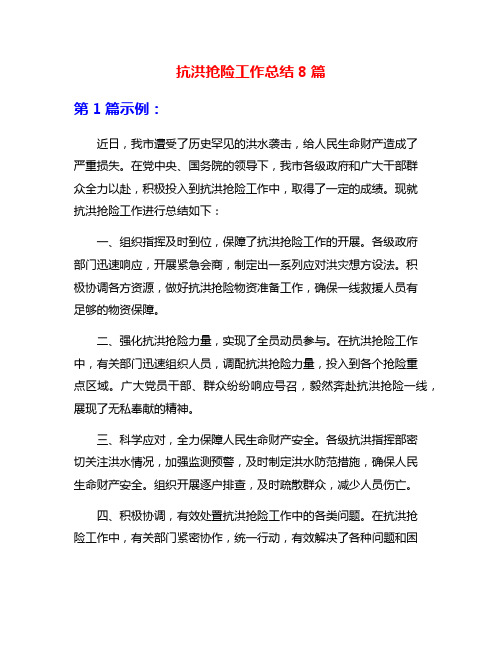 抗洪抢险工作总结 8 篇

第 1 篇示例：

近日，我市遭受了历史罕见的洪水袭击，给人民生命财产造成了严重损失。在党中央、国务院的领导下，我市各级政府和广大干部群众全力以赴，积极投入到抗洪抢险工作中，取得了一定的成绩。现就抗洪抢险工作进行总结如下：

一、组织指挥及时到位，保障了抗洪抢险工作的开展。各级政府部门迅速响应，开展紧急会商，制定出一系列应对洪灾想方设法。积极协调各方资源，做好抗洪抢险物资准备工作，确保一线救援人员有足够的物资保障。

二、强化抗洪抢险力量，实现了全员动员参与。在抗洪抢险工作中，有关部门迅速组织人员，调配抗洪抢险力量，投入到各个抢险重点区域。广大党员干部、群众纷纷响应号召，毅然奔赴抗洪抢险一线，展现了无私奉献的精神。

三、科学应对，全力保障人民生命财产安全。各级抗洪指挥部密切关注洪水情况，加强监测预警，及时制定洪水防范措施，确保人民生命财产安全。组织开展逐户排查，及时疏散群众，减少人员伤亡。

四、积极协调，有效处置抗洪抢险工作中的各类问题。在抗洪抢险工作中，有关部门紧密协作，统一行动，有效解决了各种问题和困